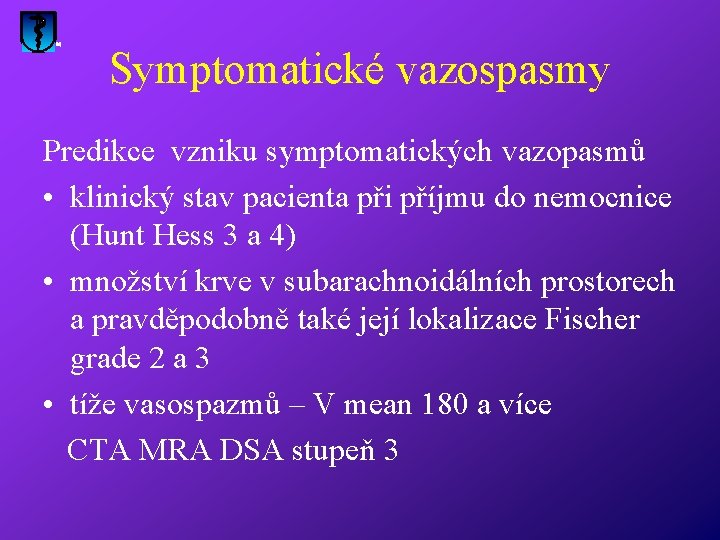 Symptomatické vazospasmy

Predikce vzniku symptomatických vazopasmů

• klinický stav pacienta při příjmu do nemocnice (Hunt Hess 3 a 4)

• množství krve v subarachnoidálních prostorech a pravděpodobně také její lokalizace Fischer grade 2 a 3

• tíže vasospazmů – V mean 180 a více

CTA MRA DSA stupeň 3